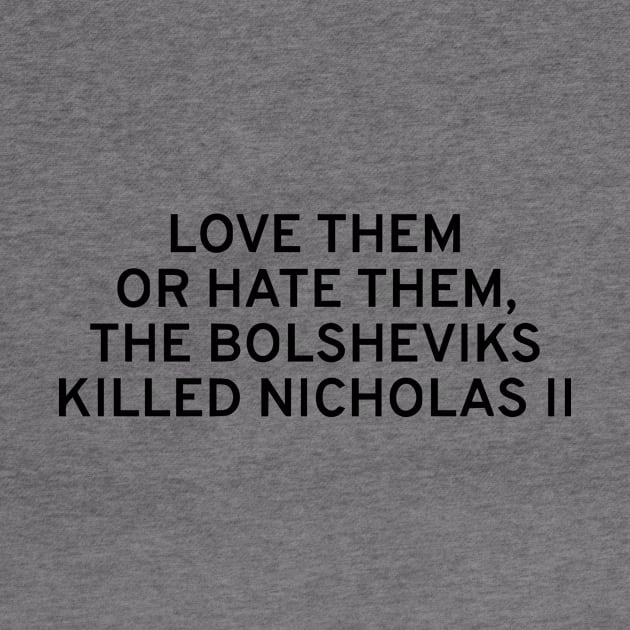 LOVE THEM OR HATE THEM, THE BOLSHEVIKS KILLED NICHOLAS II